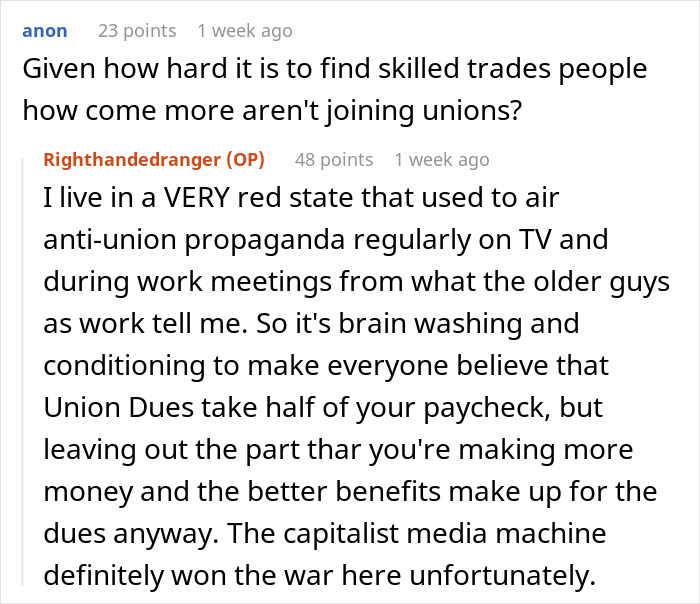 anon 23 points 1 week ago
Given how hard it is to find skilled trades people how come more aren't joining unions?

Righthandedranger (OP) 48 points 1 week ago
I live in a VERY red state that used to air anti-union propaganda regularly on TV and during work meetings from what the older guys as work tell me. So it's brain washing and conditioning to make everyone believe that Union Dues take half of your paycheck, but leaving out the part thar you're making more money and the better benefits make up for the dues anyway. The capitalist media machine definitely won the war here unfortunately.